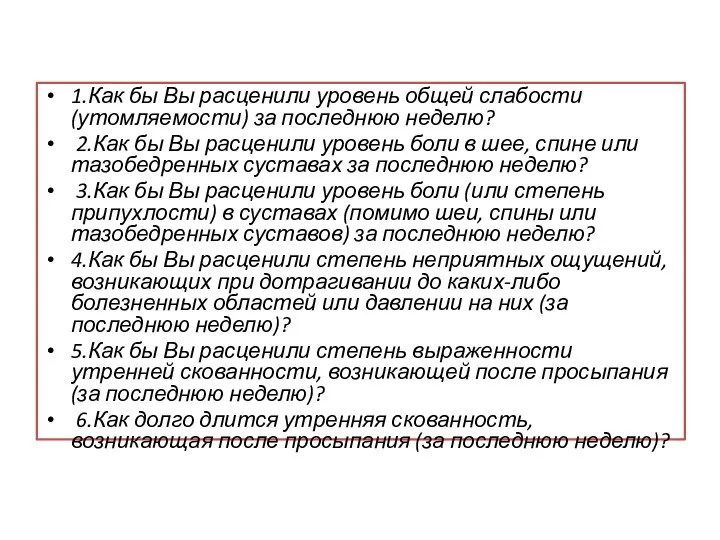 • 1.Как бы Вы расценили уровень общей слабости (утомляемости) за последнюю неделю?

• 2.Как бы Вы расценили уровень боли в шее, спине или тазобедренных суставах за последнюю неделю?

• 3.Как бы Вы расценили уровень боли (или степень припухлости) в суставах (помимо шеи, спины или тазобедренных суставов) за последнюю неделю?

• 4.Как бы Вы расценили степень неприятных ощущений, возникающих при дотрагивании до каких-либо болезненных областей или давлении на них (за последнюю неделю)?

• 5.Как бы Вы расценили степень выраженности утренней скованности, возникающей после просыпания (за последнюю неделю)?

• 6.Как долго длится утренняя скованность, возникающая после просыпания (за последнюю неделю)?